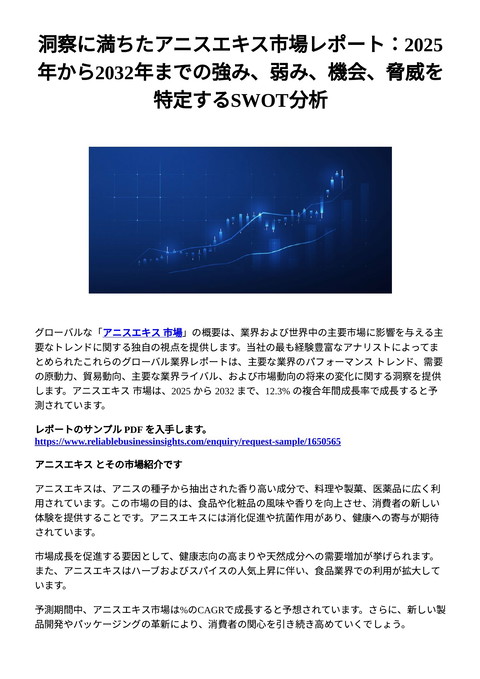 洞察に満ちたアニスエキス市場レポート：2025年から2032年までの強み、弱み、機会、脅威を特定するSWOT分析

グローバルな「アニスエキス 市場」の概要は、業界および世界中の主要市場に影響を与える主要なトレンドに関する独自の視点を提供します。当社の最も経験豊富なアナリストによってまとめられたこれらのグローバル業界レポートは、主要な業界のパフォーマンス トレンド、需要の原動力、貿易動向、主要な業界ライバル、および市場動向の将来の変化に関する洞察を提供します。アニスエキス 市場は、2025 から 2032 まで、12.3% の複合年間成長率で成長すると予測されています。

レポートのサンプル PDF を入手します。
https://www.reliablebusinessinsights.com/enquiry/request-sample/1650565

アニスエキス とその市場紹介です

アニスエキスは、アニスの種子から抽出された香り高い成分で、料理や製菓、医薬品に広く利用されています。この市場の目的は、食品や化粧品の風味や香りを向上させ、消費者の新しい体験を提供することです。アニスエキスには消化促進や抗菌作用があり、健康への寄与が期待されています。

市場成長を促進する要因として、健康志向の高まりや天然成分への需要増加が挙げられます。また、アニスエキスはハーブおよびスパイスの人気上昇に伴い、食品業界での利用が拡大しています。

予測期間中、アニスエキス市場は%のCAGRで成長すると予想されています。さらに、新しい製品開発やパッケージングの革新により、消費者の関心を引き続き高めていくでしょう。